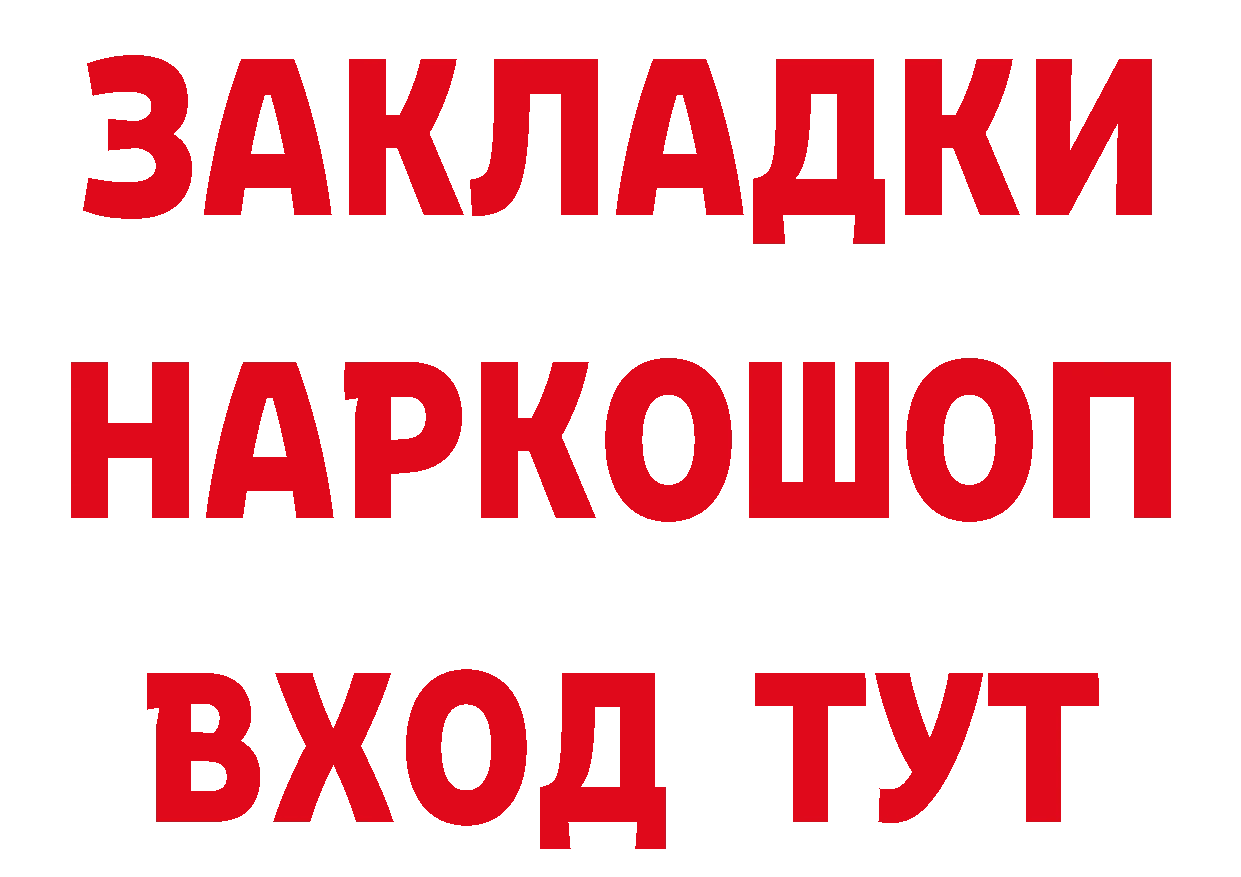 ЗАКЛАДКИ
НАРКОШОП
ВХОД ТУТ